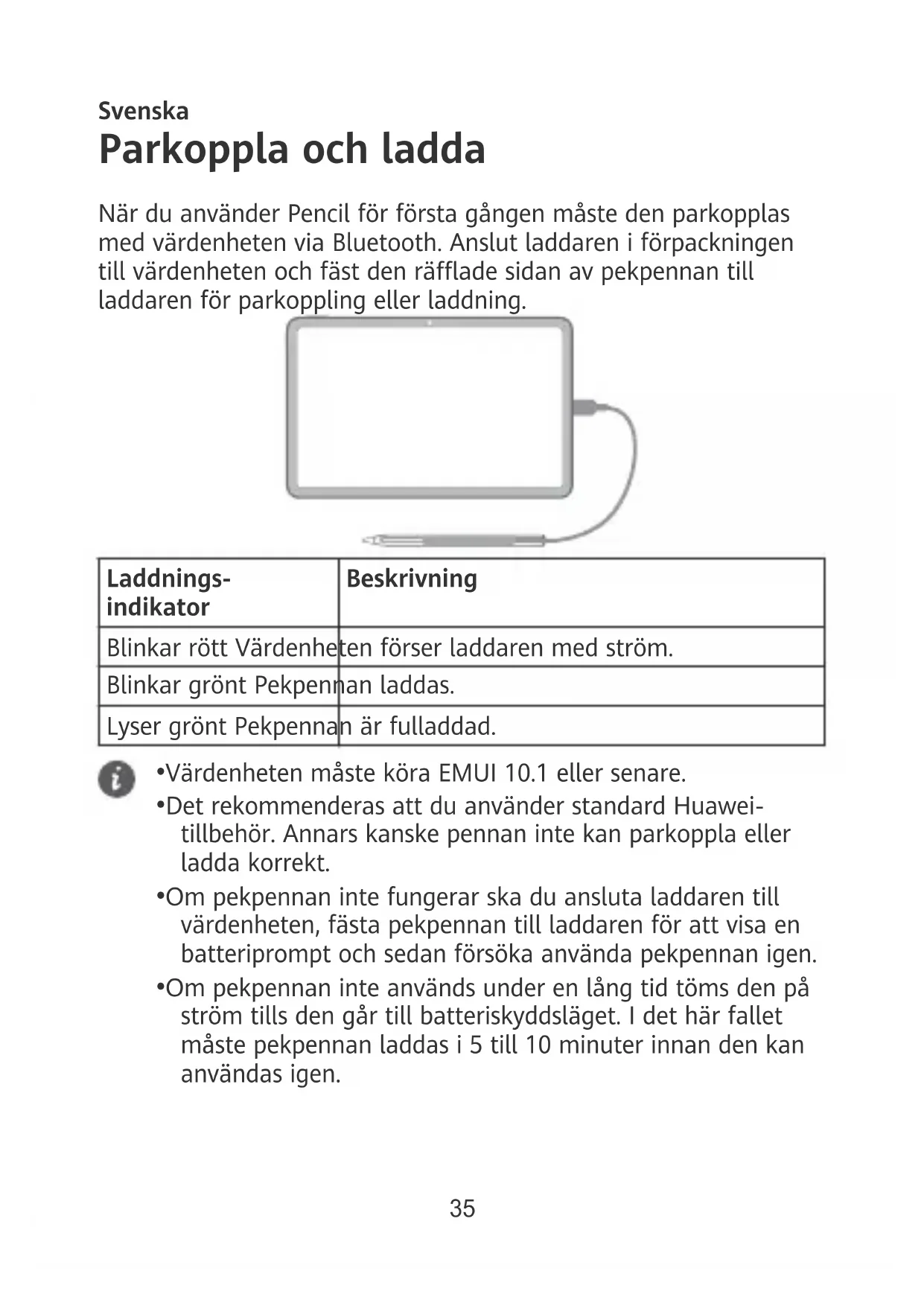 Svenska

Parkoppla och ladda

När du använder Pencil för första gången måste den parkopplas med värdenheten via Bluetooth. Anslut laddaren i förpackningen till värdenheten och fäst den räfflade sidan av pekpennan till laddaren för parkoppling eller laddning.

| Laddnings-indikator | Beskrivning |
|---|---|
| Blinkar rött | Värdenheten förser laddaren med ström. |
| Blinkar grönt | Pekpennan laddas. |
| Lyser grönt | Pekpennan är fulladdad. |

•Värdenheten måste köra EMUI 10.1 eller senare.
•Det rekommenderas att du använder standard Huawei-tillbehör. Annars kanske pennan inte kan parkoppla eller ladda korrekt.
•Om pekpennan inte fungerar ska du ansluta laddaren till värdenheten, fästa pekpennan till laddaren för att visa en batteriprompt och sedan försöka använda pekpennan igen.
•Om pekpennan inte används under en lång tid töms den på ström tills den går till batteriskyddsläget. I det här fallet måste pekpennan laddas i 5 till 10 minuter innan den kan användas igen.

35